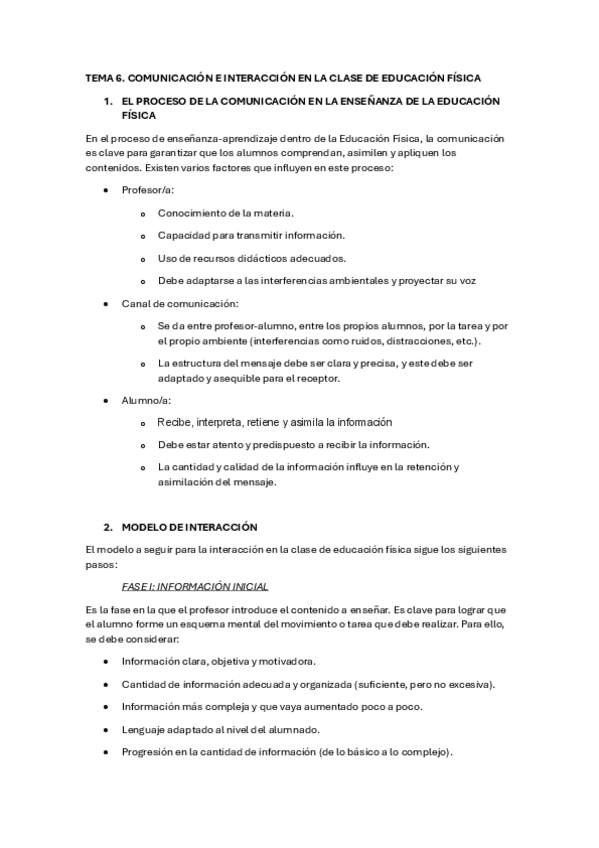 TEMA 6. COMUNICACIÓN E INTERACCIÓN EN LA CLASE DE EDUCACIÓN FÍSICA

1. EL PROCESO DE LA COMUNICACIÓN EN LA ENSEÑANZA DE LA EDUCACIÓN FÍSICA

En el proceso de enseñanza-aprendizaje dentro de la Educación Física, la comunicación es clave para garantizar que los alumnos comprendan, asimilen y apliquen los contenidos. Existen varios factores que influyen en este proceso:

• Profesor/a:
  o Conocimiento de la materia.
  o Capacidad para transmitir información.
  o Uso de recursos didácticos adecuados.
  o Debe adaptarse a las interferencias ambientales y proyectar su voz
• Canal de comunicación:
  o Se da entre profesor-alumno, entre los propios alumnos, por la tarea y por el propio ambiente (interferencias como ruidos, distracciones, etc.).
  o La estructura del mensaje debe ser clara y precisa, y este debe ser adaptado y asequible para el receptor.
• Alumno/a:
  o Recibe, interpreta, retiene y asimila la información
  o Debe estar atento y predispuesto a recibir la información.
  o La cantidad y calidad de la información influye en la retención y asimilación del mensaje.

2. MODELO DE INTERACCIÓN

El modelo a seguir para la interacción en la clase de educación física sigue los siguientes pasos:

FASE I: INFORMACIÓN INICIAL

Es la fase en la que el profesor introduce el contenido a enseñar. Es clave para lograr que el alumno forme un esquema mental del movimiento o tarea que debe realizar. Para ello, se debe considerar:

• Información clara, objetiva y motivadora.
• Cantidad de información adecuada y organizada (suficiente, pero no excesiva).
• Información más compleja y que vaya aumentado poco a poco.
• Lenguaje adaptado al nivel del alumnado.
• Progresión en la cantidad de información (de lo básico a lo complejo).